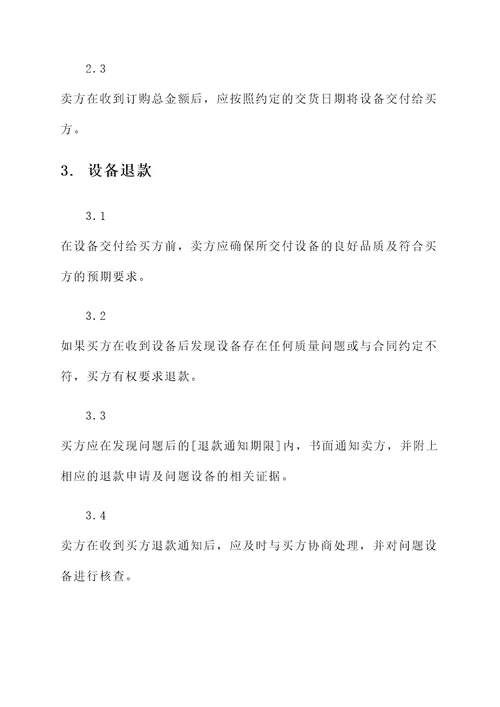 2.3

卖方在收到订购总金额后，应按照约定的交货日期将设备交付给买方。

3. 设备退款

3.1

在设备交付给买方前，卖方应确保所交付设备的良好品质及符合买方的预期要求。

3.2

如果买方在收到设备后发现设备存在任何质量问题或与合同约定不符，买方有权要求退款。

3.3

买方应在发现问题后的[退款通知期限]内，书面通知卖方，并附上相应的退款申请及问题设备的相关证据。

3.4

卖方在收到买方退款通知后，应及时与买方协商处理，并对问题设备进行核查。